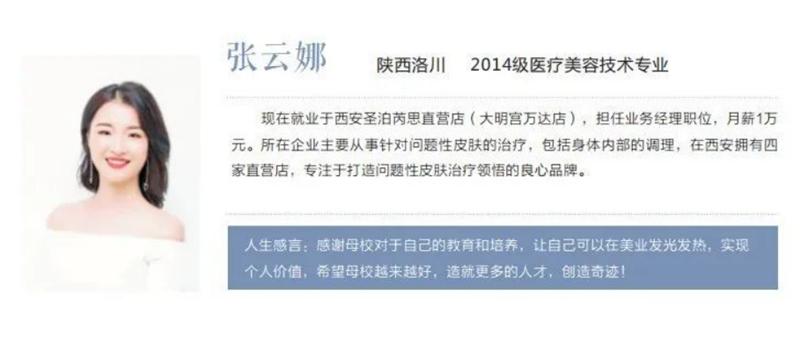 张云娜

陕西洛川　2014级医疗美容技术专业

现在就业于西安圣泊芮思直营店（大明宫万达店），担任业务经理职位，月薪1万元。所在企业主要从事针对问题性皮肤的治疗，包括身体内部的调理，在西安拥有四家直营店，专注于打造问题性皮肤治疗领悟的良心品牌。

人生感言：感谢母校对于自己的教育和培养，让自己可以在美业发光发热，实现个人价值，希望母校越来越好，造就更多的人才，创造奇迹！